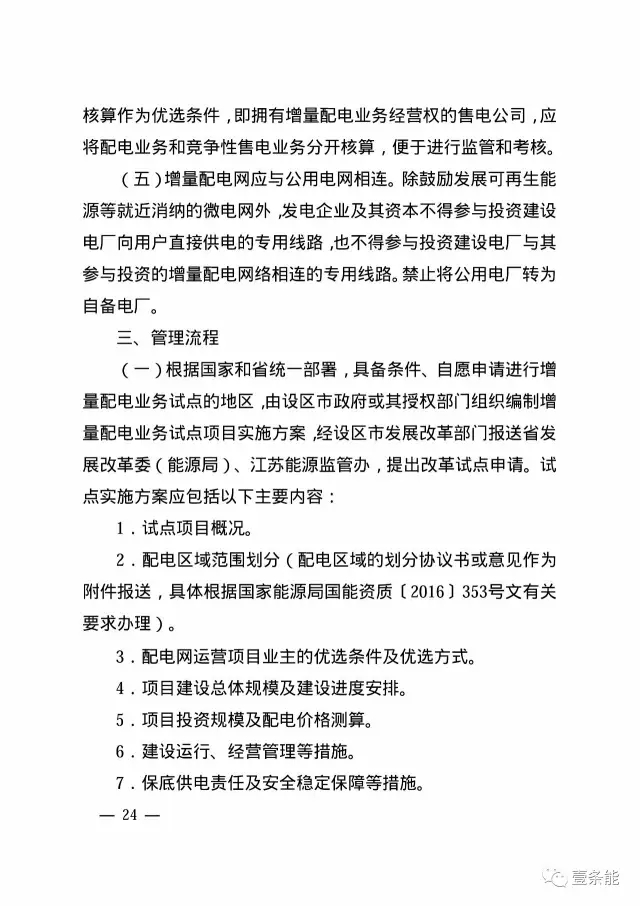 核算作为优选条件，即拥有增量配电业务经营权的售电公司，应将配电业务和竞争性售电业务分开核算，便于进行监管和考核。

（五）增量配电网应与公用电网相连。除鼓励发展可再生能源等就近消纳的微电网外，发电企业及其资本不得参与投资建设电厂向用户直接供电的专用线路，也不得参与投资建设电厂与其参与投资的增量配电网络相连的专用线路。禁止将公用电厂转为自备电厂。

三、管理流程

（一）根据国家和省统一部署，具备条件、自愿申请进行增量配电业务试点的地区，由设区市政府或其授权部门组织编制增量配电业务试点项目实施方案，经设区市发展改革部门报送省发展改革委（能源局）、江苏能源监管办，提出改革试点申请。试点实施方案应包括以下主要内容：

1．试点项目概况。

2．配电区域范围划分（配电区域的划分协议书或意见作为附件报送，具体根据国家能源局国能资质〔2016〕353号文有关要求办理）。

3．配电网运营项目业主的优选条件及优选方式。

4．项目建设总体规模及建设进度安排。

5．项目投资规模及配电价格测算。

6．建设运行、经营管理等措施。

7．保底供电责任及安全稳定保障等措施。

— 24 —

壹条能